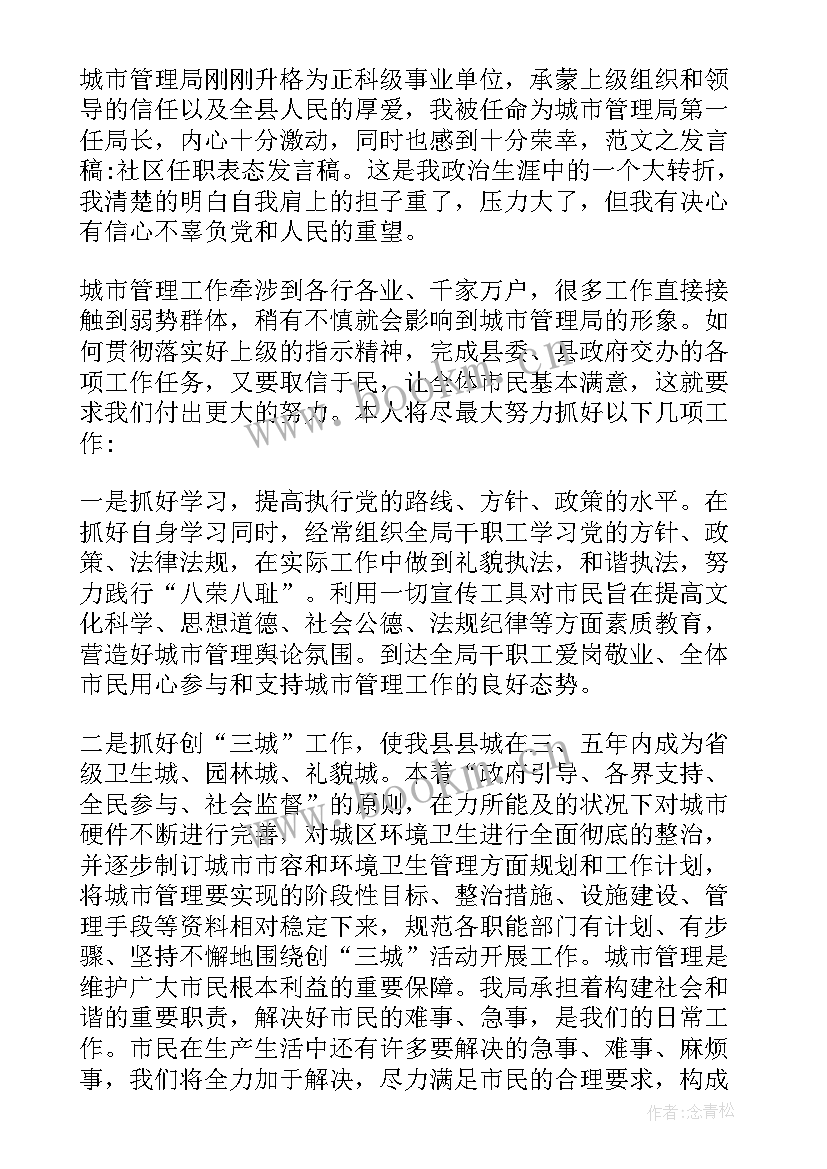 城市管理局刚刚升格为正科级事业单位，承蒙上级组织和领导的信任以及全县人民的厚爱，我被任命为城市管理局第一任局长，内心十分激动，同时也感到十分荣幸，范文之发言稿:社区任职表态发言稿。这是我政治生涯中的一个大转折，我清楚的明白自我肩上的担子重了，压力大了，但我有决心有信心不辜负党和人民的重望。

城市管理工作牵涉到各行各业、千家万户，很多工作直接接触到弱势群体，稍有不慎就会影响到城市管理局的形象。如何贯彻落实好上级的指示精神，完成县委、县政府交办的各项工作任务，又要取信于民，让全体市民基本满意，这就要求我们付出更大的努力。本人将尽最大努力抓好以下几项工作:

一是抓好学习，提高执行党的路线、方针、政策的水平。在抓好自身学习同时，经常组织全局干职工学习党的方针、政策、法律法规，在实际工作中做到礼貌执法，和谐执法，努力践行“八荣八耻”。利用一切宣传工具对市民旨在提高文化科学、思想道德、社会公德、法规纪律等方面素质教育，营造好城市管理舆论氛围。到达全局干职工爱岗敬业、全体市民用心参与和支持城市管理工作的良好态势。

二是抓好创“三城”工作，使我县县城在三、五年内成为省级卫生城、园林城、礼貌城。本着“政府引导、各界支持、全民参与、社会监督”的原则，在力所能及的状况下对城市硬件不断进行完善，对城区环境卫生进行全面彻底的整治，并逐步制订城市市容和环境卫生管理方面规划和工作计划，将城市管理要实现的阶段性目标、整治措施、设施建设、管理手段等资料相对稳定下来，规范各职能部门有计划、有步骤、坚持不懈地围绕创“三城”活动开展工作。城市管理是维护广大市民根本利益的重要保障。我局承担着构建社会和谐的重要职责，解决好市民的难事、急事，是我们的日常工作。市民在生产生活中还有许多要解决的急事、难事、麻烦事，我们将全力加于解决，尽力满足市民的合理要求，构成

作者:念青松